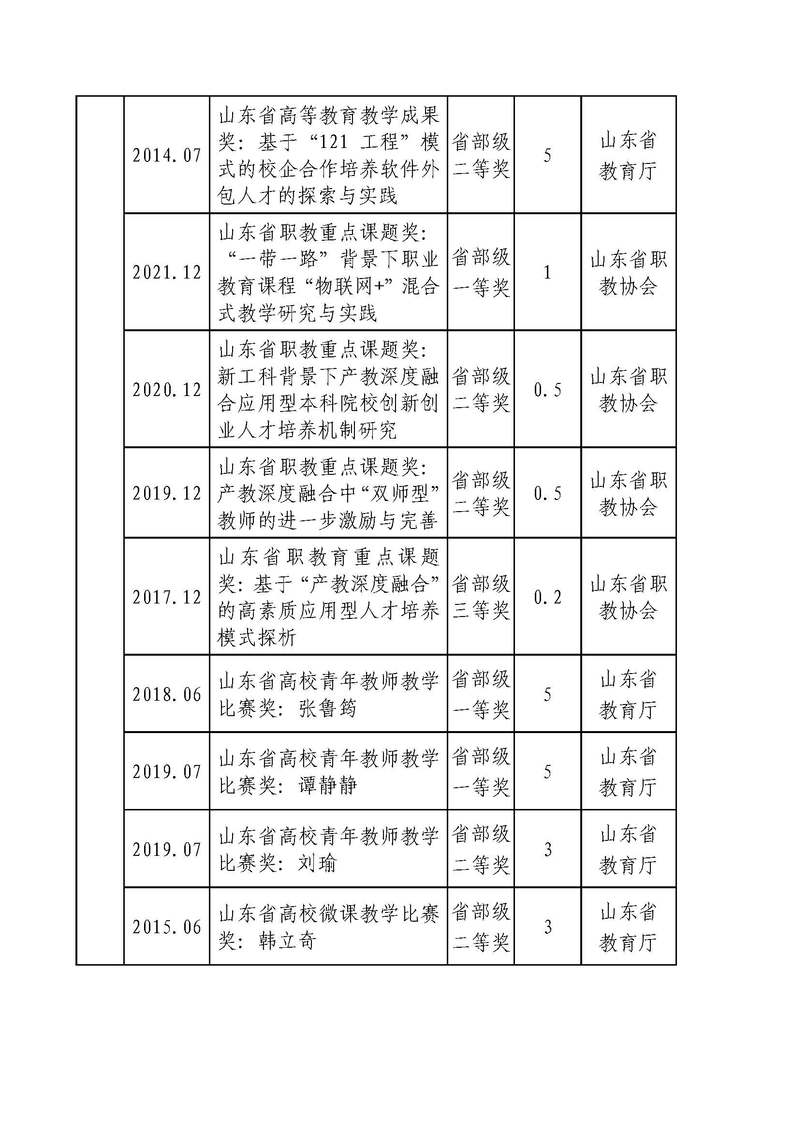 |  |  |  |  |  |  |
|---|---|---|---|---|---|
|  | 2014.07 | 山东省高等教育教学成果奖：基于“121 工程”模式的校企合作培养软件外包人才的探索与实践 | 省部级二等奖 | 5 | 山东省教育厅 |
|  | 2021.12 | 山东省职教重点课题奖：“一带一路”背景下职业教育课程“物联网+”混合式教学研究与实践 | 省部级一等奖 | 1 | 山东省职教协会 |
|  | 2020.12 | 山东省职教重点课题奖：新工科背景下产教深度融合应用型本科院校创新创业人才培养机制研究 | 省部级二等奖 | 0.5 | 山东省职教协会 |
|  | 2019.12 | 山东省职教重点课题奖：产教深度融合中“双师型”教师的进一步激励与完善 | 省部级二等奖 | 0.5 | 山东省职教协会 |
|  | 2017.12 | 山东省职教育重点课题奖：基于“产教深度融合”的高素质应用型人才培养模式探析 | 省部级三等奖 | 0.2 | 山东省职教协会 |
|  | 2018.06 | 山东省高校青年教师教学比赛奖：张鲁筠 | 省部级一等奖 | 5 | 山东省教育厅 |
|  | 2019.07 | 山东省高校青年教师教学比赛奖：谭静静 | 省部级一等奖 | 5 | 山东省教育厅 |
|  | 2019.07 | 山东省高校青年教师教学比赛奖：刘瑜 | 省部级二等奖 | 3 | 山东省教育厅 |
|  | 2015.06 | 山东省高校微课教学比赛奖：韩立奇 | 省部级二等奖 | 3 | 山东省教育厅 |